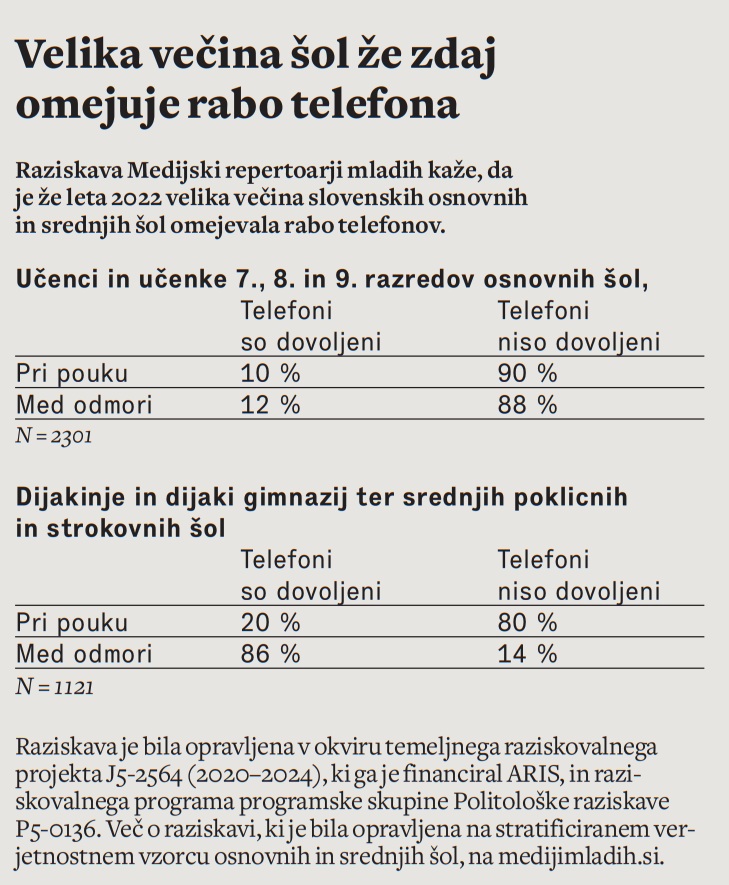 Velika večina šol že zdaj omejuje rabo telefona

Raziskava Medijski repertoarji mladih kaže, da je že leta 2022 velika večina slovenskih osnovnih in srednjih šol omejevala rabo telefonov.

Učenci in učenke 7., 8. in 9. razredov osnovnih šol,

| | Telefoni so dovoljeni | Telefoni niso dovoljeni |
|---|---|---|
| Pri pouku | 10 % | 90 % |
| Med odmori | 12 % | 88 % |

N = 2301

Dijakinje in dijaki gimnazij ter srednjih poklicnih in strokovnih šol

| | Telefoni so dovoljeni | Telefoni niso dovoljeni |
|---|---|---|
| Pri pouku | 20 % | 80 % |
| Med odmori | 86 % | 14 % |

N = 1121

Raziskava je bila opravljena v okviru temeljnega raziskovalnega projekta J5-2564 (2020–2024), ki ga je financiral ARIS, in raziskovalnega programa programske skupine Politološke raziskave P5-0136. Več o raziskavi, ki je bila opravljena na stratificiranem verjetnostnem vzorcu osnovnih in srednjih šol, na medijimladih.si.